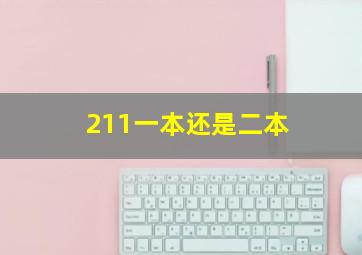 211一本还是二本